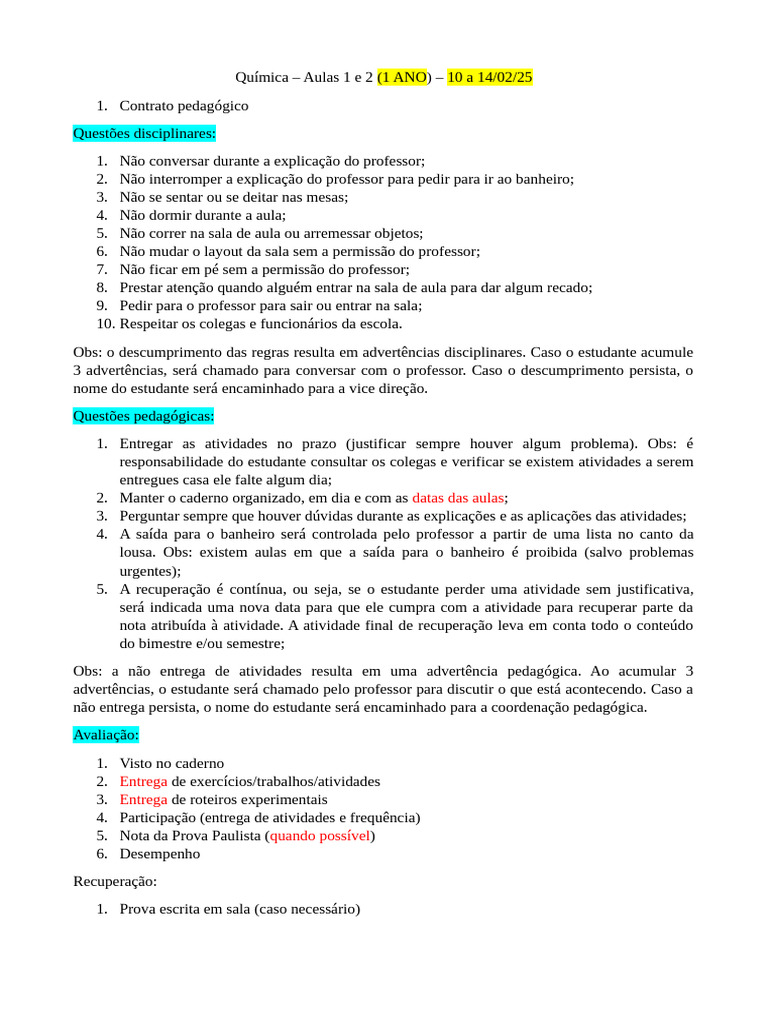 Química – Aulas 1 e 2 (1 ANO) – 10 a 14/02/25

1. Contrato pedagógico

Questões disciplinares:

1. Não conversar durante a explicação do professor;
2. Não interromper a explicação do professor para pedir para ir ao banheiro;
3. Não se sentar ou se deitar nas mesas;
4. Não dormir durante a aula;
5. Não correr na sala de aula ou arremessar objetos;
6. Não mudar o layout da sala sem a permissão do professor;
7. Não ficar em pé sem a permissão do professor;
8. Prestar atenção quando alguém entrar na sala de aula para dar algum recado;
9. Pedir para o professor para sair ou entrar na sala;
10. Respeitar os colegas e funcionários da escola.

Obs: o descumprimento das regras resulta em advertências disciplinares. Caso o estudante acumule 3 advertências, será chamado para conversar com o professor. Caso o descumprimento persista, o nome do estudante será encaminhado para a vice direção.

Questões pedagógicas:

1. Entregar as atividades no prazo (justificar sempre houver algum problema). Obs: é responsabilidade do estudante consultar os colegas e verificar se existem atividades a serem entregues casa ele falte algum dia;
2. Manter o caderno organizado, em dia e com as datas das aulas;
3. Perguntar sempre que houver dúvidas durante as explicações e as aplicações das atividades;
4. A saída para o banheiro será controlada pelo professor a partir de uma lista no canto da lousa. Obs: existem aulas em que a saída para o banheiro é proibida (salvo problemas urgentes);
5. A recuperação é contínua, ou seja, se o estudante perder uma atividade sem justificativa, será indicada uma nova data para que ele cumpra com a atividade para recuperar parte da nota atribuída à atividade. A atividade final de recuperação leva em conta todo o conteúdo do bimestre e/ou semestre;

Obs: a não entrega de atividades resulta em uma advertência pedagógica. Ao acumular 3 advertências, o estudante será chamado pelo professor para discutir o que está acontecendo. Caso a não entrega persista, o nome do estudante será encaminhado para a coordenação pedagógica.

Avaliação:

1. Visto no caderno
2. Entrega de exercícios/trabalhos/atividades
3. Entrega de roteiros experimentais
4. Participação (entrega de atividades e frequência)
5. Nota da Prova Paulista (quando possível)
6. Desempenho

Recuperação:

1. Prova escrita em sala (caso necessário)